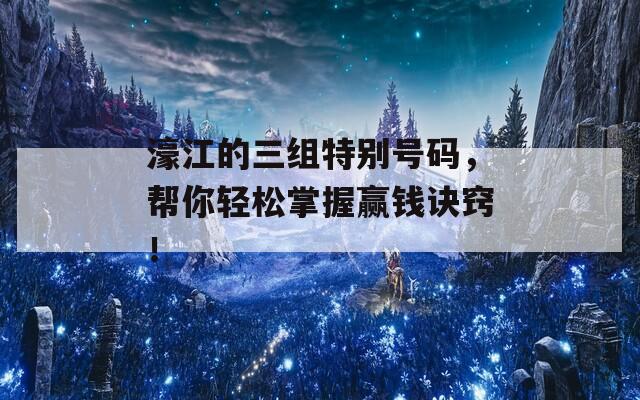 濠江的三组特别号码，帮你轻松掌握赢钱诀窍！